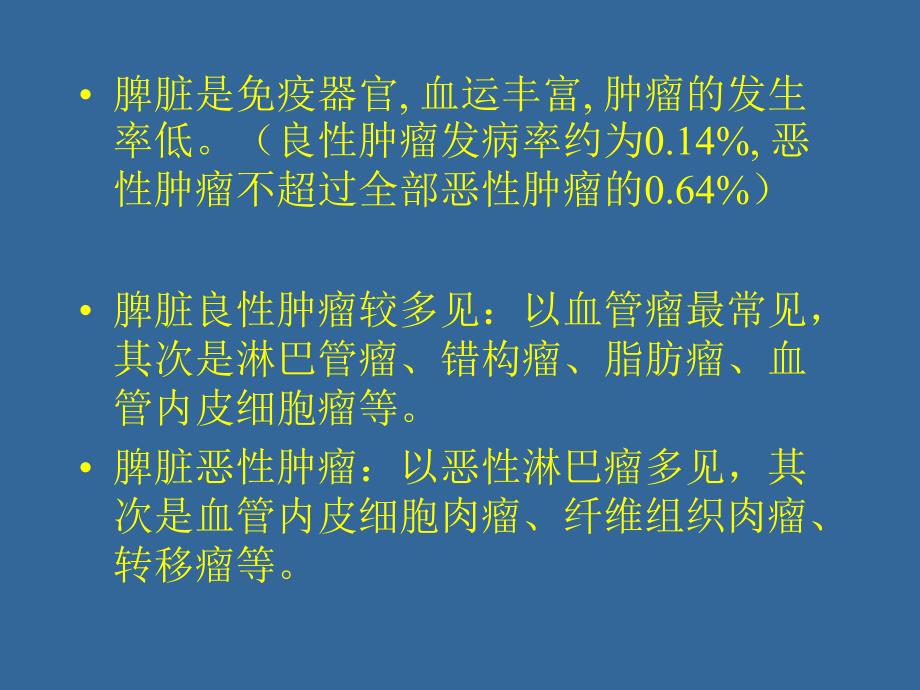 • 脾脏是免疫器官, 血运丰富, 肿瘤的发生率低。（良性肿瘤发病率约为0.14%, 恶性肿瘤不超过全部恶性肿瘤的0.64%）

• 脾脏良性肿瘤较多见：以血管瘤最常见，其次是淋巴管瘤、错构瘤、脂肪瘤、血管内皮细胞瘤等。

• 脾脏恶性肿瘤：以恶性淋巴瘤多见，其次是血管内皮细胞肉瘤、纤维组织肉瘤、转移瘤等。